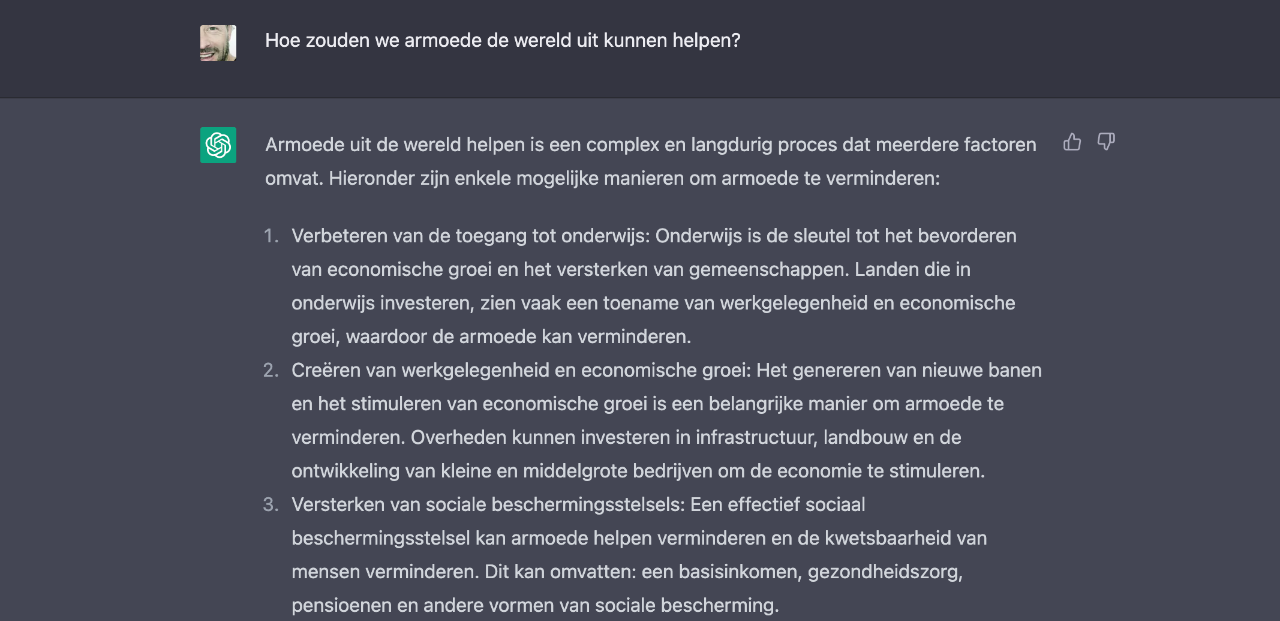 Hoe zouden we armoede de wereld uit kunnen helpen?

Armoede uit de wereld helpen is een complex en langdurig proces dat meerdere factoren omvat. Hieronder zijn enkele mogelijke manieren om armoede te verminderen:

1. Verbeteren van de toegang tot onderwijs: Onderwijs is de sleutel tot het bevorderen van economische groei en het versterken van gemeenschappen. Landen die in onderwijs investeren, zien vaak een toename van werkgelegenheid en economische groei, waardoor de armoede kan verminderen.
2. Creëren van werkgelegenheid en economische groei: Het genereren van nieuwe banen en het stimuleren van economische groei is een belangrijke manier om armoede te verminderen. Overheden kunnen investeren in infrastructuur, landbouw en de ontwikkeling van kleine en middelgrote bedrijven om de economie te stimuleren.
3. Versterken van sociale beschermingsstelsels: Een effectief sociaal beschermingsstelsel kan armoede helpen verminderen en de kwetsbaarheid van mensen verminderen. Dit kan omvatten: een basisinkomen, gezondheidszorg, pensioenen en andere vormen van sociale bescherming.